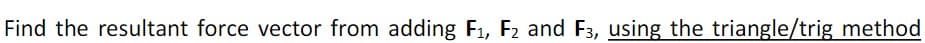 Find the resultant force vector from adding $\mathbf{F}_1$, $\mathbf{F}_2$ and $\mathbf{F}_3$, using the triangle/trig method